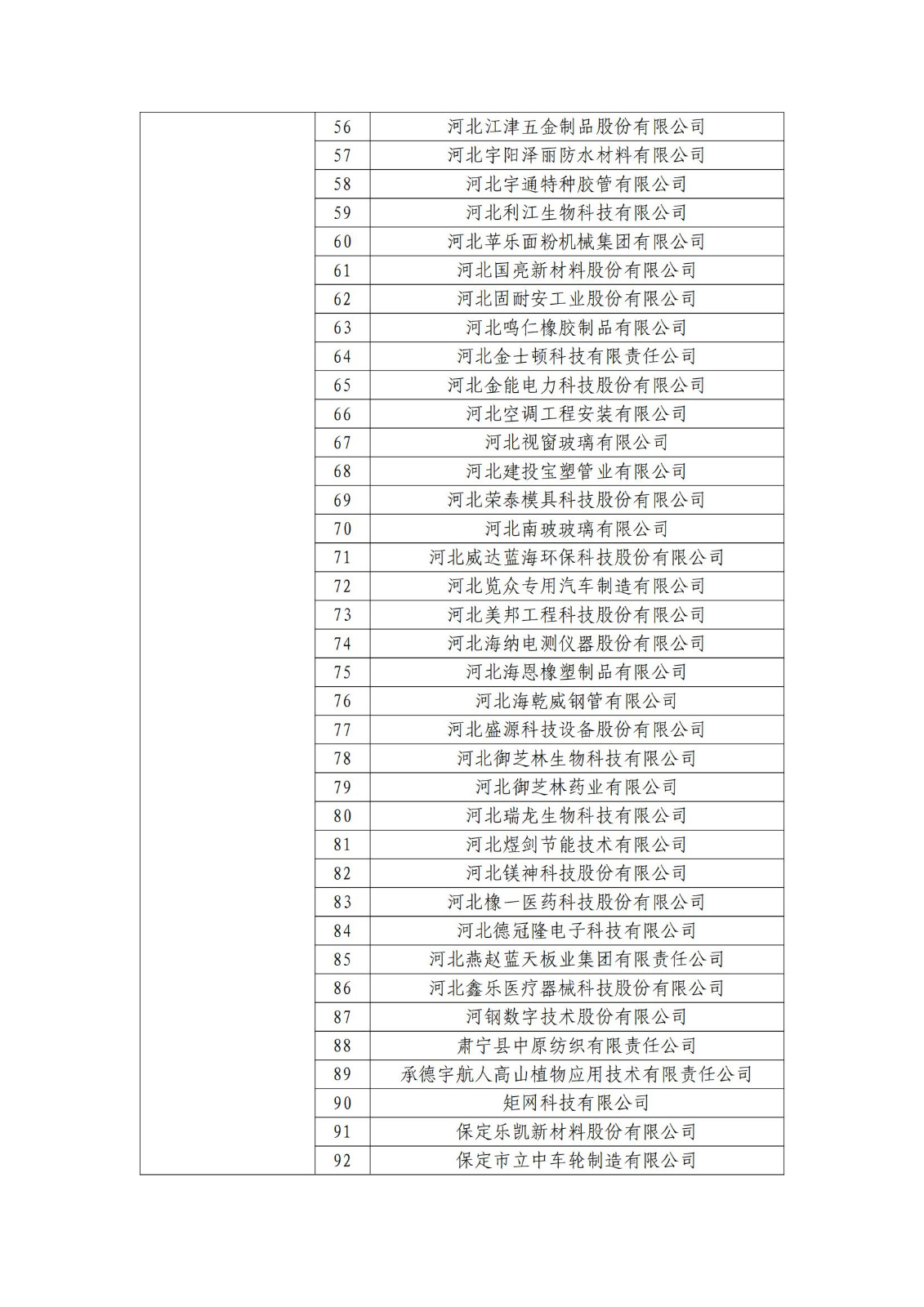 |  | 56 | 河北江津五金制品股份有限公司 |
|---|---|---|
|  | 57 | 河北宇阳泽丽防水材料有限公司 |
|  | 58 | 河北宇通特种胶管有限公司 |
|  | 59 | 河北利江生物科技有限公司 |
|  | 60 | 河北苹乐面粉机械集团有限公司 |
|  | 61 | 河北国亮新材料股份有限公司 |
|  | 62 | 河北固耐安工业股份有限公司 |
|  | 63 | 河北鸣仁橡胶制品有限公司 |
|  | 64 | 河北金士顿科技有限责任公司 |
|  | 65 | 河北金能电力科技股份有限公司 |
|  | 66 | 河北空调工程安装有限公司 |
|  | 67 | 河北视窗玻璃有限公司 |
|  | 68 | 河北建投宝塑管业有限公司 |
|  | 69 | 河北荣泰模具科技股份有限公司 |
|  | 70 | 河北南玻玻璃有限公司 |
|  | 71 | 河北威达蓝海环保科技股份有限公司 |
|  | 72 | 河北览众专用汽车制造有限公司 |
|  | 73 | 河北美邦工程科技股份有限公司 |
|  | 74 | 河北海纳电测仪器股份有限公司 |
|  | 75 | 河北海恩橡塑制品有限公司 |
|  | 76 | 河北海乾威钢管有限公司 |
|  | 77 | 河北盛源科技设备股份有限公司 |
|  | 78 | 河北御芝林生物科技有限公司 |
|  | 79 | 河北御芝林药业有限公司 |
|  | 80 | 河北瑞龙生物科技有限公司 |
|  | 81 | 河北煜剑节能技术有限公司 |
|  | 82 | 河北镁神科技股份有限公司 |
|  | 83 | 河北橡一医药科技股份有限公司 |
|  | 84 | 河北德冠隆电子科技有限公司 |
|  | 85 | 河北燕赵蓝天板业集团有限责任公司 |
|  | 86 | 河北鑫乐医疗器械科技股份有限公司 |
|  | 87 | 河钢数字技术股份有限公司 |
|  | 88 | 肃宁县中原纺织有限责任公司 |
|  | 89 | 承德宇航人高山植物应用技术有限责任公司 |
|  | 90 | 矩网科技有限公司 |
|  | 91 | 保定乐凯新材料股份有限公司 |
|  | 92 | 保定市立中车轮制造有限公司 |